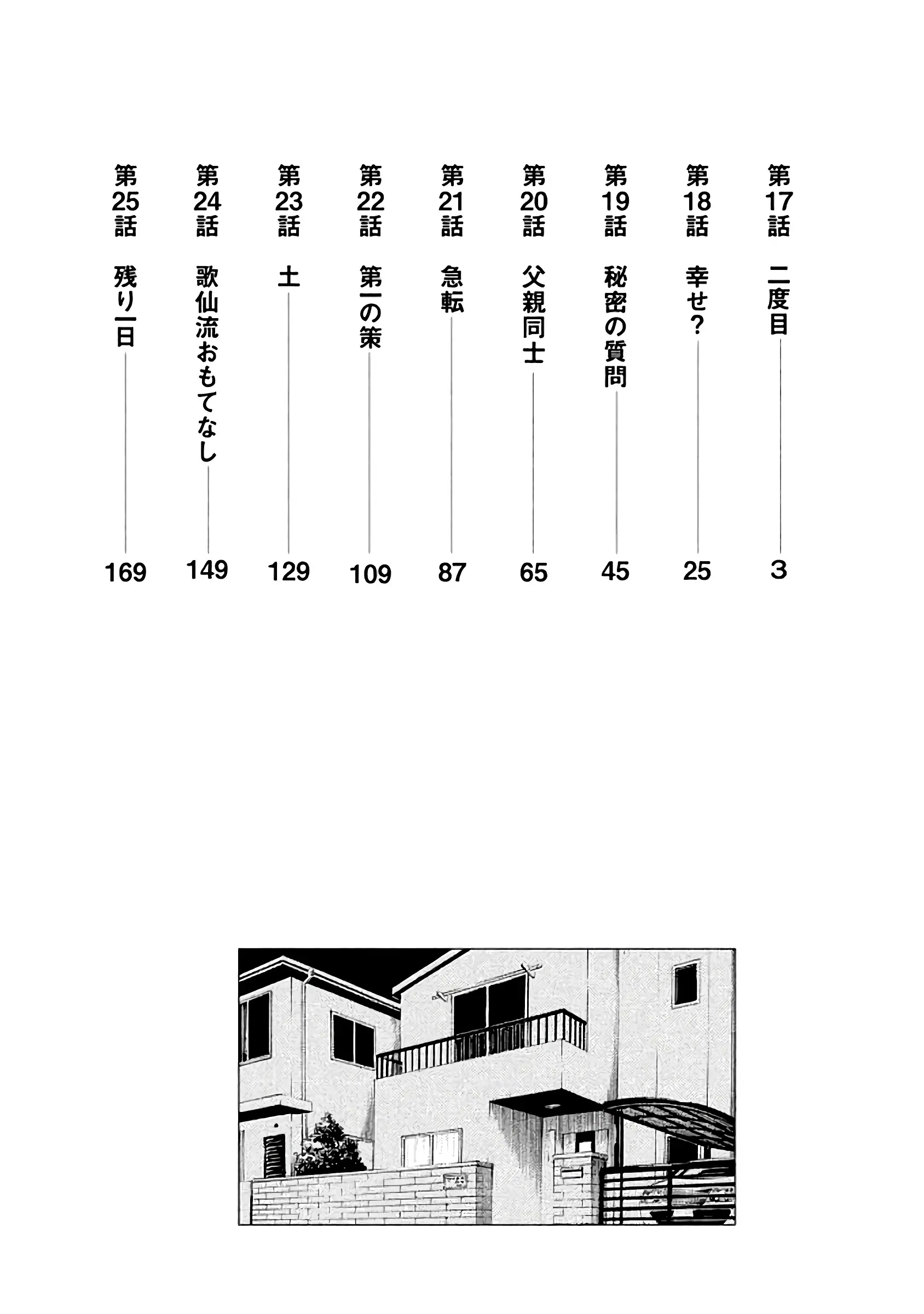 第17話 二度目 3
第18話 幸せ？ 25
第19話 秘密の質問 45
第20話 父親同士 65
第21話 急転 87
第22話 第一の策 109
第23話 土 129
第24話 歌仙流おもてなし 149
第25話 残り一日 169